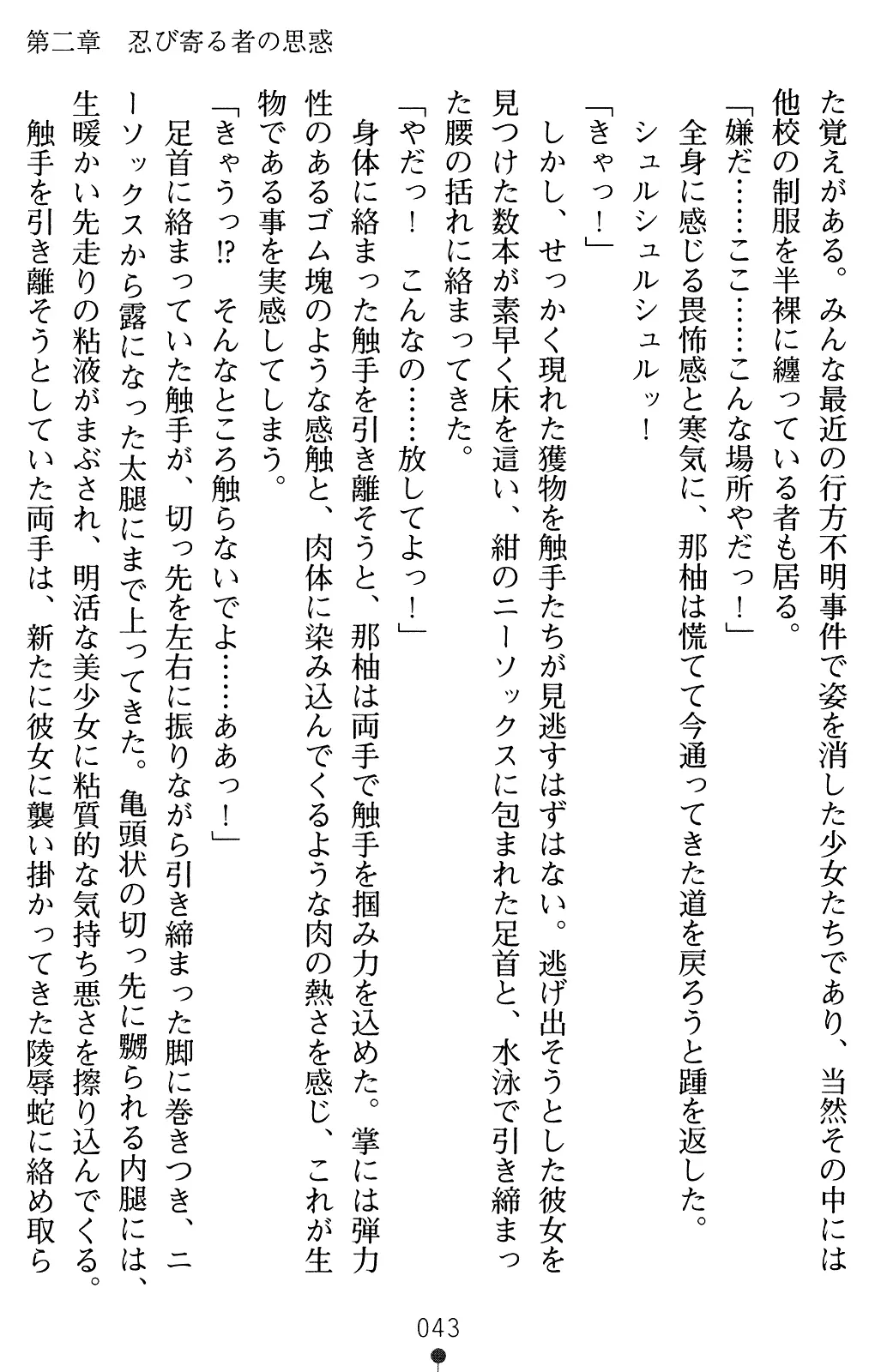 第二章　忍び寄る者の思惑

た覚えがある。みんな最近の行方不明事件で姿を消した少女たちであり、当然その中には他校の制服を半裸に纏っている者も居る。

「嫌だ……ここ……こんな場所やだっ！」

全身に感じる畏怖感と寒気に、那柚は慌てて今通ってきた道を戻ろうと踵を返した。

シュルシュルシュルッ！

「きゃっ！」

しかし、せっかく現れた獲物を触手たちが見逃すはずはない。逃げ出そうとした彼女を見つけた数本が素早く床を這い、紺のニーソックスに包まれた足首と、水泳で引き締まった腰の括れに絡まってきた。

「やだっ！　こんなの……放してよっ！」

身体に絡まった触手を引き離そうと、那柚は両手で触手を掴み力を込めた。掌には弾力性のあるゴム塊のような感触と、肉体に染み込んでくるような肉の熱さを感じ、これが生物である事を実感してしまう。

「きゃうっ⁉　そんなところ触らないでよ……ああっ！」

足首に絡まっていた触手が、切っ先を左右に振りながら引き締まった脚に巻きつき、ニーソックスから露になった太腿にまで上ってきた。亀頭状の切っ先に嬲られる内腿には、生暖かい先走りの粘液がまぶされ、明活な美少女に粘質的な気持ち悪さを擦り込んでくる。

触手を引き離そうとしていた両手は、新たに彼女に襲い掛かってきた陵辱蛇に絡め取ら

043